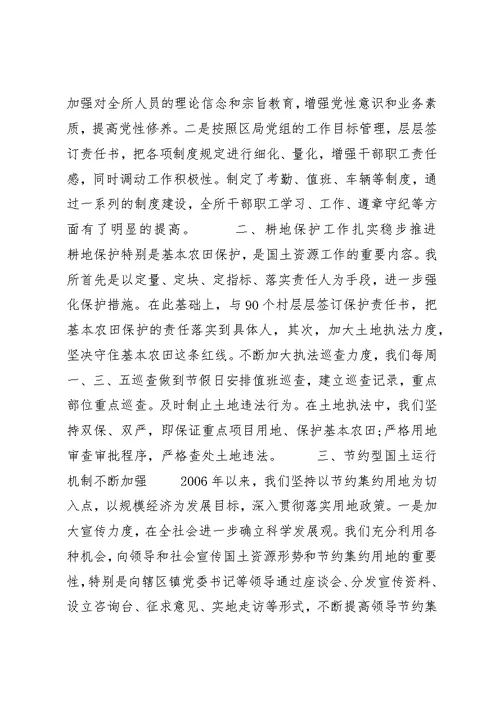 加强对全所人员的理论信念和宗旨教育，增强党性意识和业务素质，提高党性修养。二是按照区局党组的工作目标管理，层层签订责任书，把各项制度规定进行细化、量化，增强干部职工责任感，同时调动工作积极性。制定了考勤、值班、车辆等制度，通过一系列的制度建设，全所干部职工学习、工作、遵章守纪等方面有了明显的提高。　　二、耕地保护工作扎实稳步推进　耕地保护特别是基本农田保护，是国土资源工作的重要内容。我所首先是以定量、定块、定指标、落实责任人为手段，进一步强化保护措施。在此基础上，与90个村层层签订保护责任书，把基本农田保护的责任落实到具体人，其次，加大土地执法力度，坚决守住基本农田这条红线。不断加大执法巡查力度，我们每周一、三、五巡查做到节假日安排值班巡查，建立巡查记录，重点部位重点巡查。及时制止土地违法行为。在土地执法中，我们坚持双保、双严，即保证重点项目用地、保护基本农田;严格用地审查审批程序，严格查处土地违法。　　三、节约型国土运行机制不断加强　　2006年以来，我们坚持以节约集约用地为切入点，以规模经济为发展目标，深入贯彻落实用地政策。一是加大宣传力度，在全社会进一步确立科学发展观。我们充分利用各种机会，向领导和社会宣传国土资源形势和节约集约用地的重要性，特别是向辖区镇党委书记等领导通过座谈会、分发宣传资料、设立咨询台、征求意见、实地走访等形式，不断提高领导节约集